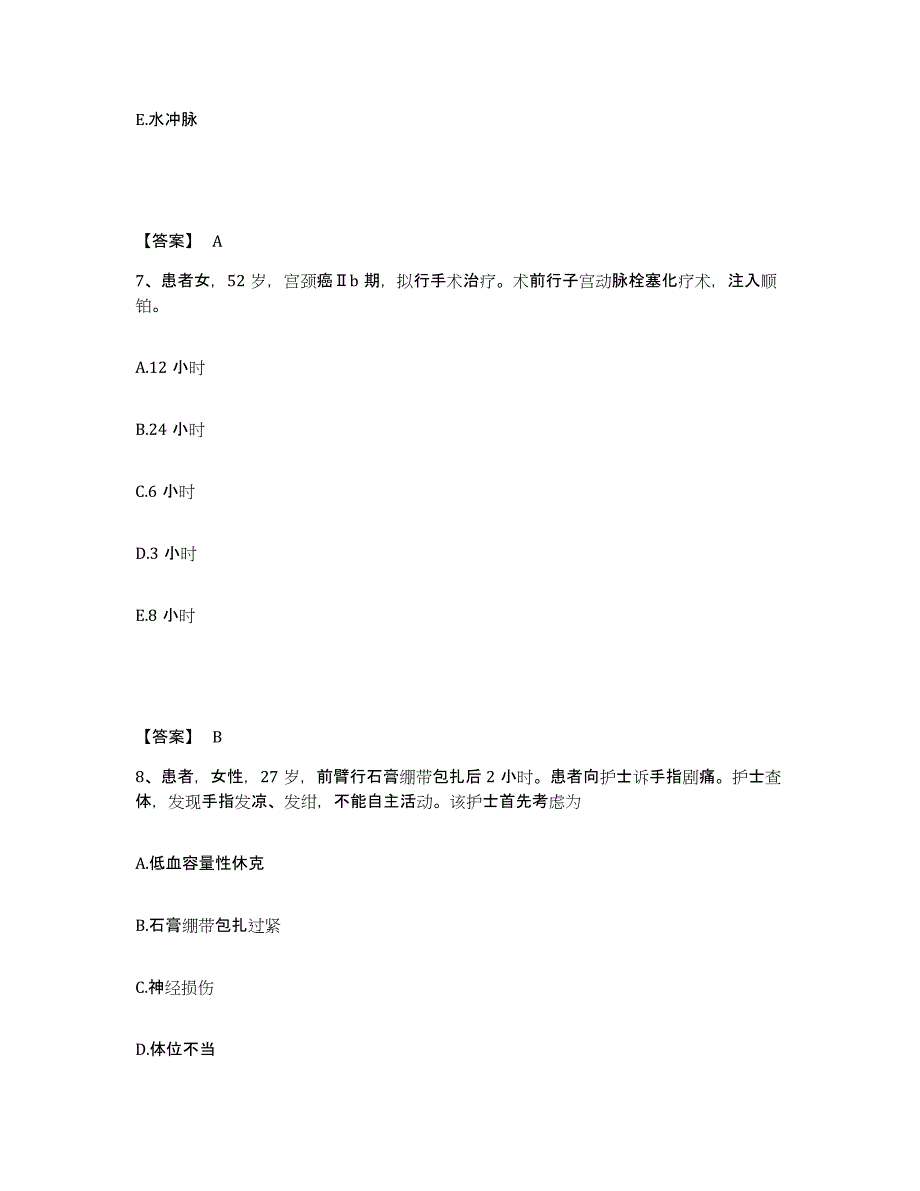 E.水冲脉

【答案】 A

7、患者女，52 岁，宫颈癌Ⅱb 期，拟行手术治疗。术前行子宫动脉栓塞化疗术，注入顺铂。

A.12 小时

B.24 小时

C.6 小时

D.3 小时

E.8 小时

【答案】 B

8、患者，女性，27 岁，前臂行石膏绷带包扎后 2 小时。患者向护士诉手指剧痛。护士查体，发现手指发凉、发绀，不能自主活动。该护士首先考虑为

A.低血容量性休克

B.石膏绷带包扎过紧

C.神经损伤

D.体位不当